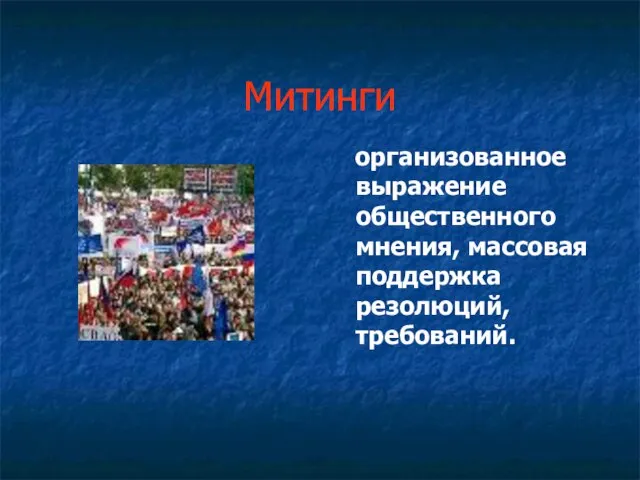 Митинги

организованное выражение общественного мнения, массовая поддержка резолюций, требований.